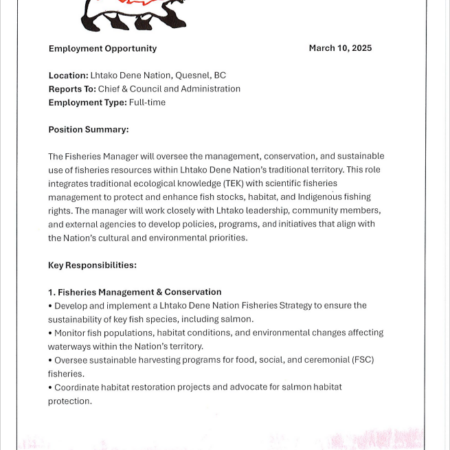 Employment Opportunity

March 10, 2025

Location: Lhtako Dene Nation, Quesnel, BC
Reports To: Chief & Council and Administration
Employment Type: Full-time

Position Summary:

The Fisheries Manager will oversee the management, conservation, and sustainable use of fisheries resources within Lhtako Dene Nation's traditional territory. This role integrates traditional ecological knowledge (TEK) with scientific fisheries management to protect and enhance fish stocks, habitat, and Indigenous fishing rights. The manager will work closely with Lhtako leadership, community members, and external agencies to develop policies, programs, and initiatives that align with the Nation's cultural and environmental priorities.

Key Responsibilities:

1. Fisheries Management & Conservation
• Develop and implement a Lhtako Dene Nation Fisheries Strategy to ensure the sustainability of key fish species, including salmon.
• Monitor fish populations, habitat conditions, and environmental changes affecting waterways within the Nation's territory.
• Oversee sustainable harvesting programs for food, social, and ceremonial (FSC) fisheries.
• Coordinate habitat restoration projects and advocate for salmon habitat protection.